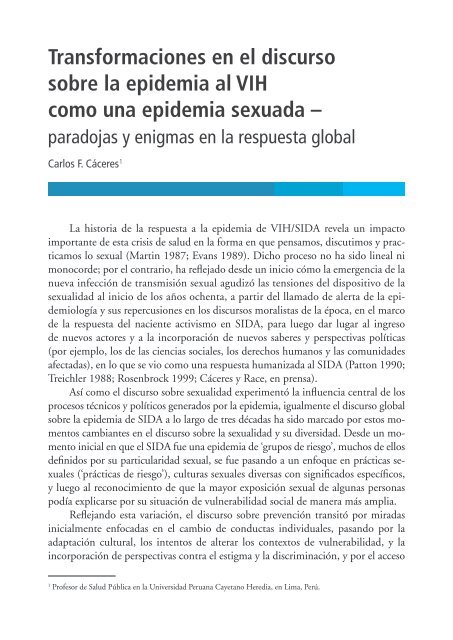 Transformaciones en el discurso sobre la epidemia al VIH como una epidemia sexuada –
paradojas y enigmas en la respuesta global

Carlos F. Cáceres$^1$

La historia de la respuesta a la epidemia de VIH/SIDA revela un impacto importante de esta crisis de salud en la forma en que pensamos, discutimos y practicamos lo sexual (Martin 1987; Evans 1989). Dicho proceso no ha sido lineal ni monocorde; por el contrario, ha reflejado desde un inicio cómo la emergencia de la nueva infección de transmisión sexual agudizó las tensiones del dispositivo de la sexualidad al inicio de los años ochenta, a partir del llamado de alerta de la epidemiología y sus repercusiones en los discursos moralistas de la época, en el marco de la respuesta del naciente activismo en SIDA, para luego dar lugar al ingreso de nuevos actores y a la incorporación de nuevos saberes y perspectivas políticas (por ejemplo, los de las ciencias sociales, los derechos humanos y las comunidades afectadas), en lo que se vio como una respuesta humanizada al SIDA (Patton 1990; Treichler 1988; Rosenbrock 1999; Cáceres y Race, en prensa).

Así como el discurso sobre sexualidad experimentó la influencia central de los procesos técnicos y políticos generados por la epidemia, igualmente el discurso global sobre la epidemia de SIDA a lo largo de tres décadas ha sido marcado por estos momentos cambiantes en el discurso sobre la sexualidad y su diversidad. Desde un momento inicial en que el SIDA fue una epidemia de 'grupos de riesgo', muchos de ellos definidos por su particularidad sexual, se fue pasando a un enfoque en prácticas sexuales ('prácticas de riesgo'), culturas sexuales diversas con significados específicos, y luego al reconocimiento de que la mayor exposición sexual de algunas personas podía explicarse por su situación de vulnerabilidad social de manera más amplia.

Reflejando esta variación, el discurso sobre prevención transitó por miradas inicialmente enfocadas en el cambio de conductas individuales, pasando por la adaptación cultural, los intentos de alterar los contextos de vulnerabilidad, y la incorporación de perspectivas contra el estigma y la discriminación, y por el acceso

$^1$ Profesor de Salud Pública en la Universidad Peruana Cayetano Heredia, en Lima, Perú.